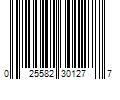 0 25582 30127 7